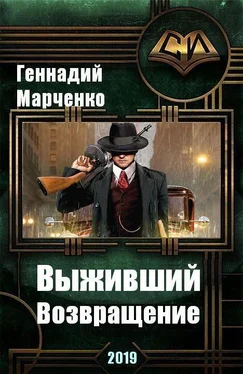 СИ

Геннадий Марченко

Выживший
Возвращение

2019